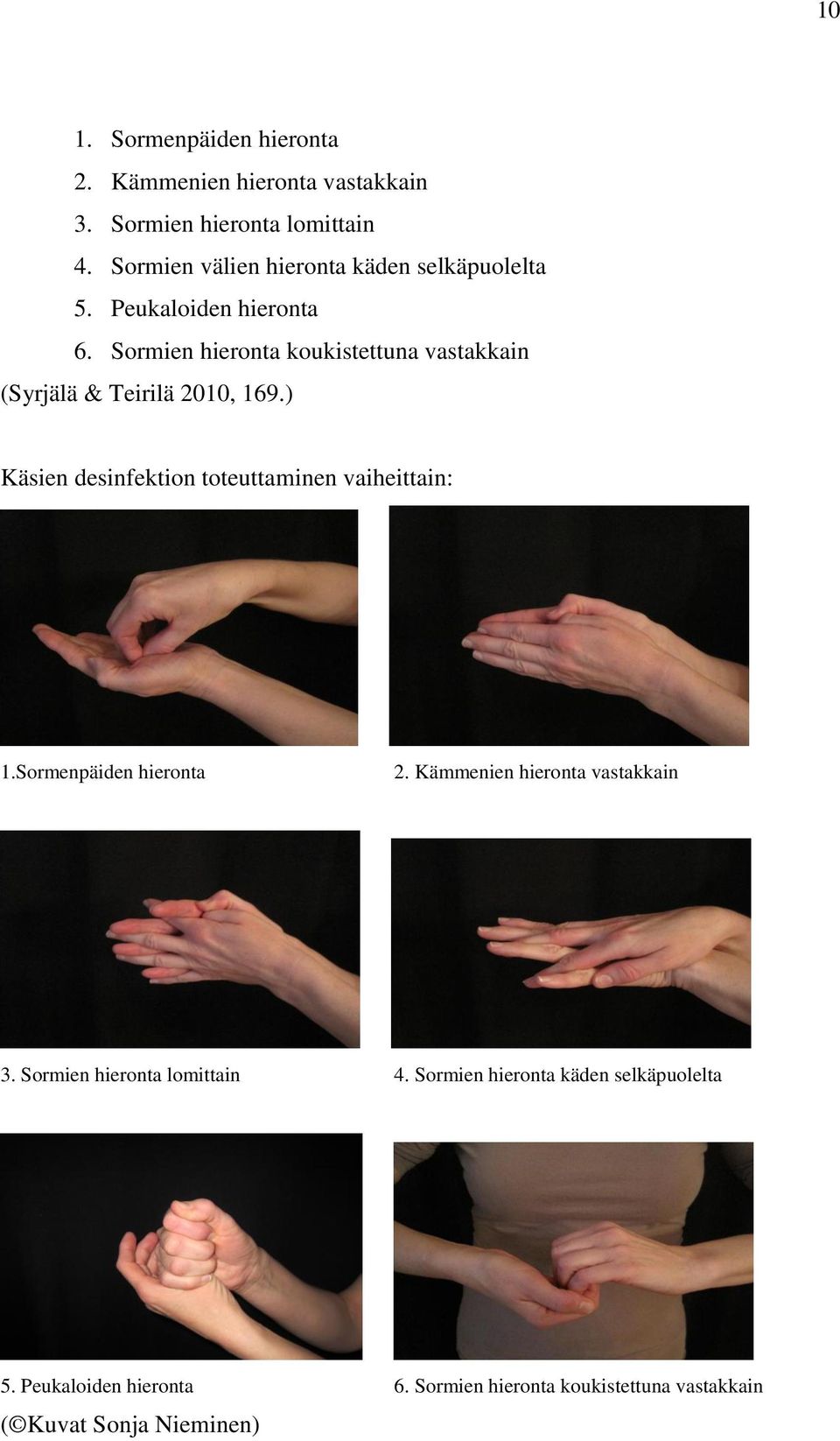 10

1. Sormenpäiden hieronta
2. Kämmenien hieronta vastakkain
3. Sormien hieronta lomittain
4. Sormien välien hieronta käden selkäpuolelta
5. Peukaloiden hieronta
6. Sormien hieronta koukistettuna vastakkain

(Syrjälä & Teirilä 2010, 169.)

Käsien desinfektion toteuttaminen vaiheittain:

1.Sormenpäiden hieronta

2. Kämmenien hieronta vastakkain

3. Sormien hieronta lomittain

4. Sormien hieronta käden selkäpuolelta

5. Peukaloiden hieronta

6. Sormien hieronta koukistettuna vastakkain

(©Kuvat Sonja Nieminen)